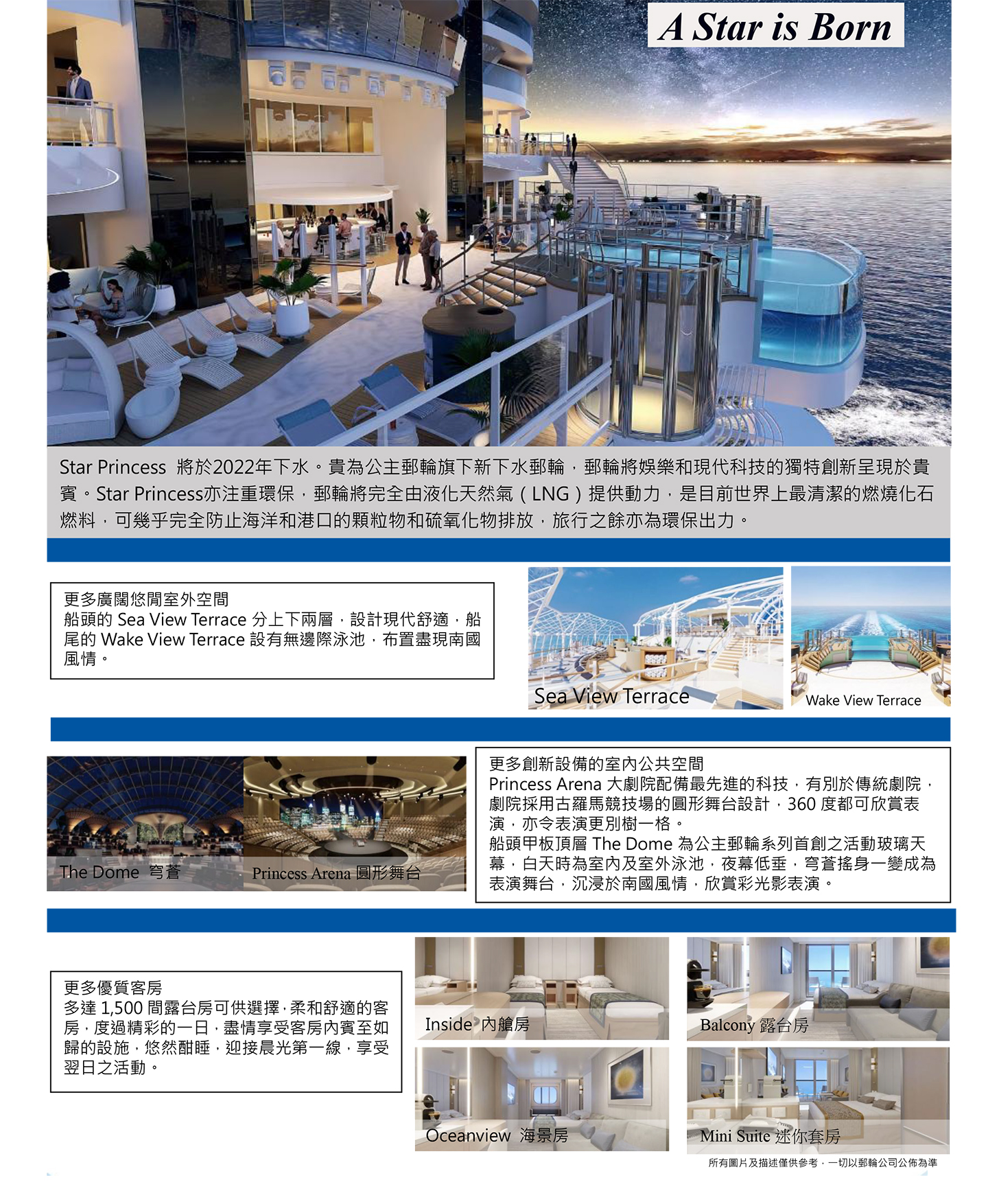 A Star is Born

Star Princess 將於2022年下水。貴為公主郵輪旗下新下水郵輪，郵輪將娛樂和現代科技的獨特創新呈現於貴賓。Star Princess亦注重環保，郵輪將完全由液化天然氣（LNG）提供動力，是目前世界上最清潔的燃燒化石燃料，可幾乎完全防止海洋和港口的顆粒物和硫氧化物排放，旅行之餘亦為環保出力。

更多廣闊悠閒室外空間
船頭的 Sea View Terrace 分上下兩層，設計現代舒適，船尾的 Wake View Terrace 設有無邊際泳池，布置盡現南國風情。

Sea View Terrace

Wake View Terrace

The Dome 穹蒼

Princess Arena 圓形舞台

更多創新設備的室內公共空間
Princess Arena 大劇院配備最先進的科技，有別於傳統劇院，劇院採用古羅馬競技場的圓形舞台設計，360 度都可欣賞表演，亦令表演更別樹一格。
船頭甲板頂層 The Dome 為公主郵輪系列首創之活動玻璃天幕，白天時為室內及室外泳池，夜幕低垂，穹蒼搖身一變成為表演舞台，沉浸於南國風情，欣賞彩光影表演。

更多優質客房
多達 1,500 間露台房可供選擇，柔和舒適的客房，度過精彩的一日，盡情享受客房內賓至如歸的設施，悠然酣睡，迎接晨光第一線，享受翌日之活動。

Inside 內艙房

Balcony 露台房

Oceanview 海景房

Mini Suite 迷你套房

所有圖片及描述僅供參考，一切以郵輪公司公佈為準